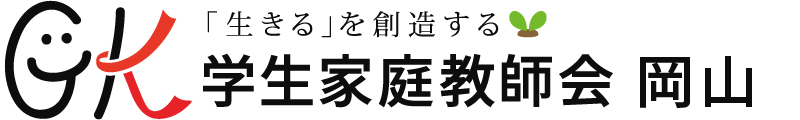 GK
「生きる」を創造する
学生家庭教師会 岡山